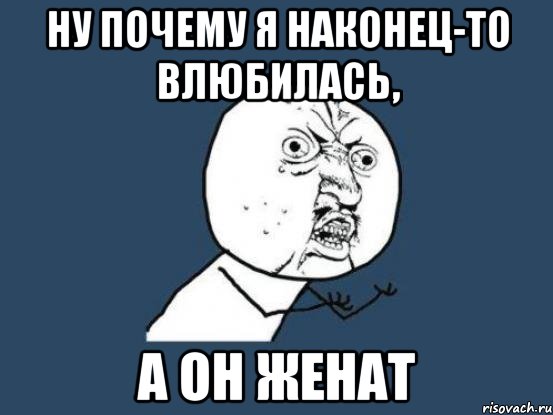 НУ ПОЧЕМУ Я НАКОНЕЦ-ТО ВЛЮБИЛАСЬ,

А ОН ЖЕНАТ

risovach.ru